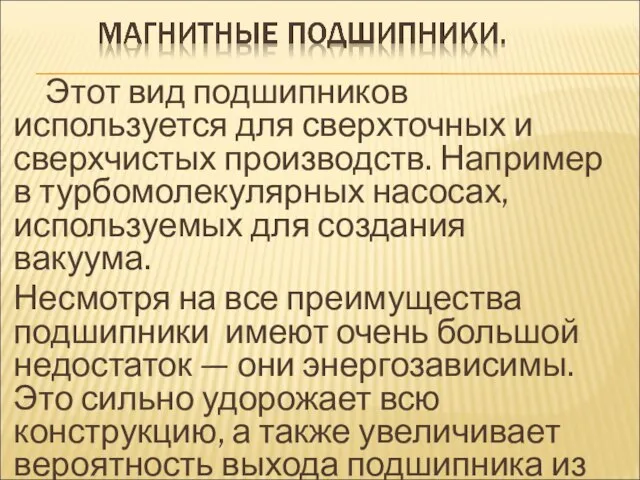 МАГНИТНЫЕ ПОДШИПНИКИ.

Этот вид подшипников используется для сверхточных и сверхчистых производств. Например в турбомолекулярных насосах, используемых для создания вакуума.

Несмотря на все преимущества подшипники имеют очень большой недостаток — они энергозависимы. Это сильно удорожает всю конструкцию, а также увеличивает вероятность выхода подшипника из